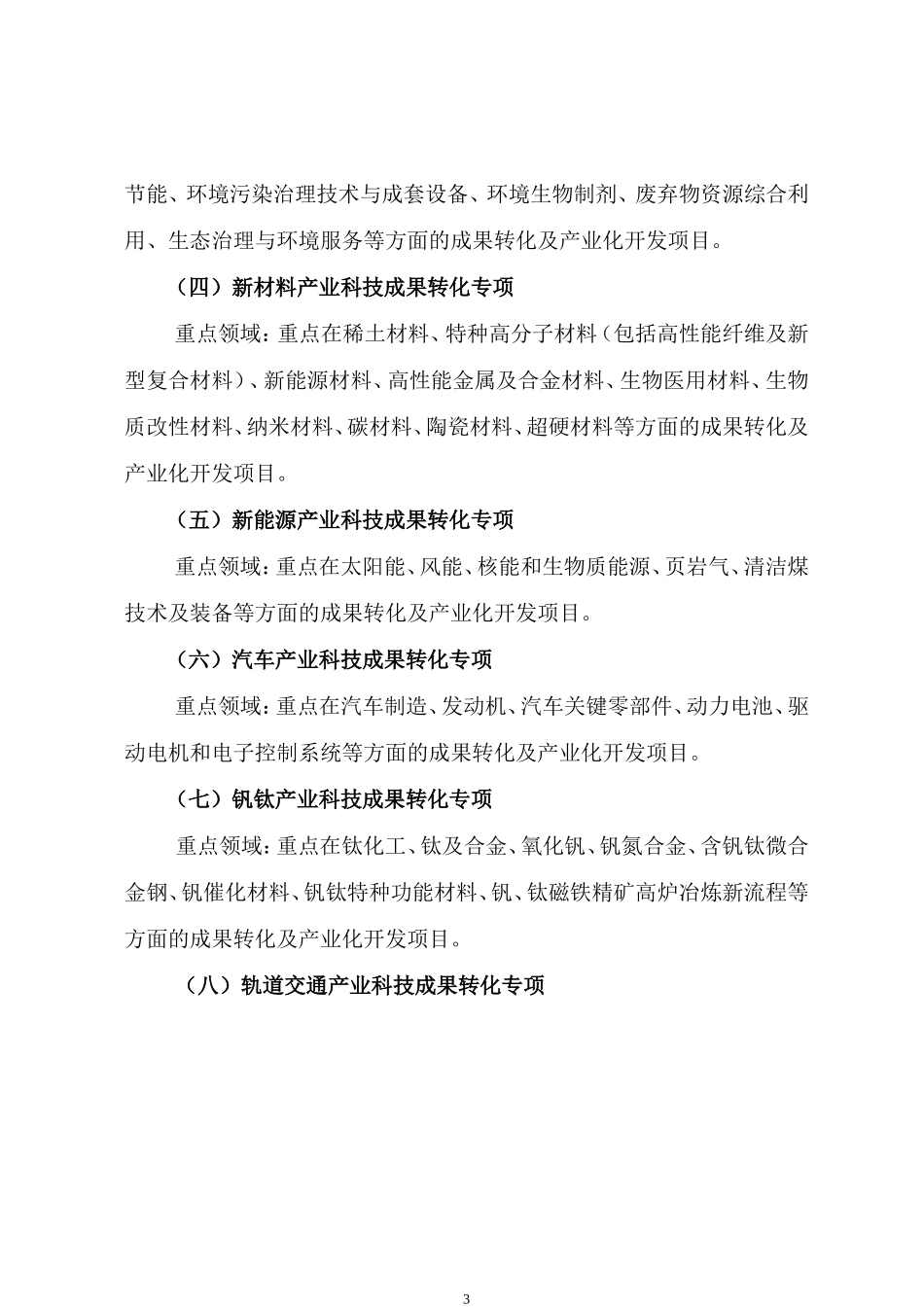 节能、环境污染治理技术与成套设备、环境生物制剂、废弃物资源综合利用、生态治理与环境服务等方面的成果转化及产业化开发项目。

（四）新材料产业科技成果转化专项

重点领域：重点在稀土材料、特种高分子材料（包括高性能纤维及新型复合材料）、新能源材料、高性能金属及合金材料、生物医用材料、生物质改性材料、纳米材料、碳材料、陶瓷材料、超硬材料等方面的成果转化及产业化开发项目。

（五）新能源产业科技成果转化专项

重点领域：重点在太阳能、风能、核能和生物质能源、页岩气、清洁煤技术及装备等方面的成果转化及产业化开发项目。

（六）汽车产业科技成果转化专项

重点领域：重点在汽车制造、发动机、汽车关键零部件、动力电池、驱动电机和电子控制系统等方面的成果转化及产业化开发项目。

（七）钒钛产业科技成果转化专项

重点领域：重点在钛化工、钛及合金、氧化钒、钒氮合金、含钒钛微合金钢、钒催化材料、钒钛特种功能材料、钒、钛磁铁精矿高炉冶炼新流程等方面的成果转化及产业化开发项目。

（八）轨道交通产业科技成果转化专项

3